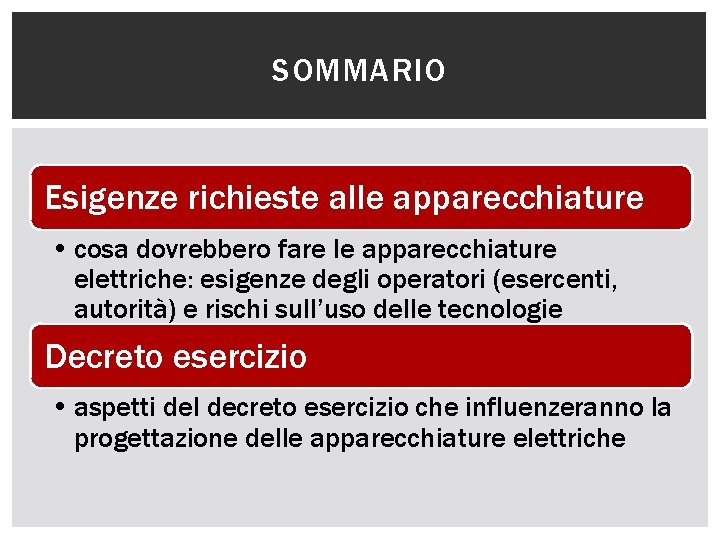 SOMMARIO

Esigenze richieste alle apparecchiature

• cosa dovrebbero fare le apparecchiature elettriche: esigenze degli operatori (esercenti, autorità) e rischi sull'uso delle tecnologie

Decreto esercizio

• aspetti del decreto esercizio che influenzeranno la progettazione delle apparecchiature elettriche